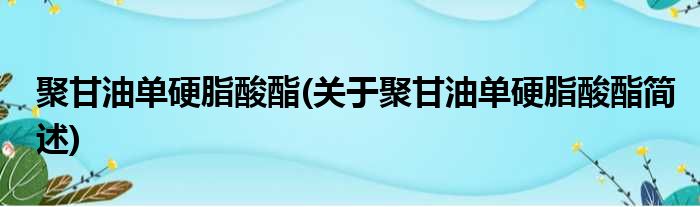 聚甘油单硬脂酸酯(关于聚甘油单硬脂酸酯简述)